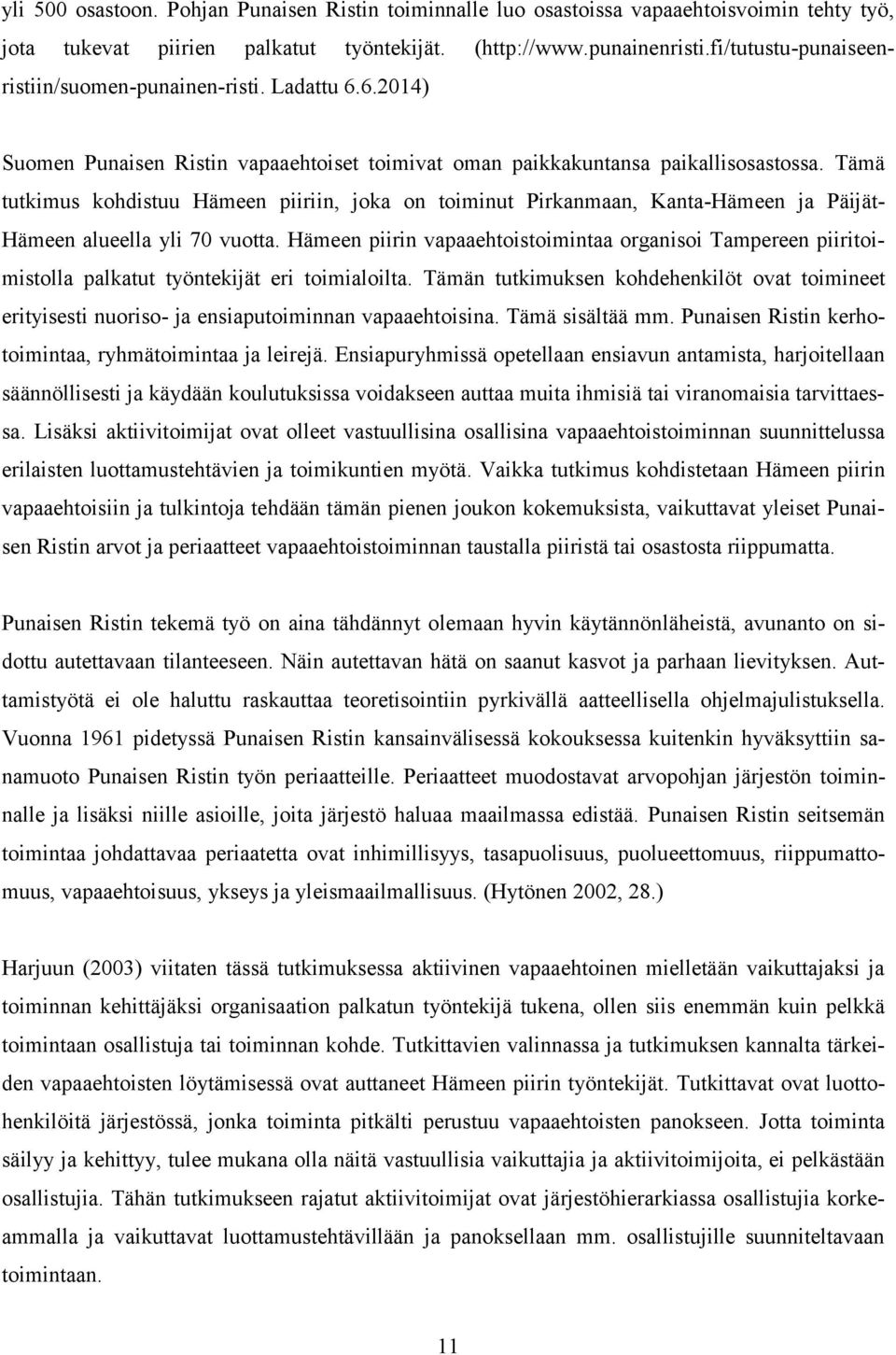 yli 500 osastoon. Pohjan Punaisen Ristin toiminnalle luo osastoissa vapaaehtoisvoimin tehty työ, jota tukevat piirien palkatut työntekijät. (http://www.punainenristi.fi/tutustu-punaiseenristiin/suomen-punainen-risti. Ladattu 6.6.2014)

Suomen Punaisen Ristin vapaaehtoiset toimivat oman paikkakuntansa paikallisosastossa. Tämä tutkimus kohdistuu Hämeen piiriin, joka on toiminut Pirkanmaan, Kanta-Hämeen ja Päijät-Hämeen alueella yli 70 vuotta. Hämeen piirin vapaaehtoistoimintaa organisoi Tampereen piiritoimistolla palkatut työntekijät eri toimialoilta. Tämän tutkimuksen kohdehenkilöt ovat toimineet erityisesti nuoriso- ja ensiaputoiminnan vapaaehtoisina. Tämä sisältää mm. Punaisen Ristin kerhotoimintaa, ryhmätoimintaa ja leirejä. Ensiapuryhmissä opetellaan ensiavun antamista, harjoitellaan säännöllisesti ja käydään koulutuksissa voidakseen auttaa muita ihmisiä tai viranomaisia tarvittaessa. Lisäksi aktiivitoimijat ovat olleet vastuullisina osallisina vapaaehtoistoiminnan suunnittelussa erilaisten luottamustehtävien ja toimikuntien myötä. Vaikka tutkimus kohdistetaan Hämeen piirin vapaaehtoisiin ja tulkintoja tehdään tämän pienen joukon kokemuksista, vaikuttavat yleiset Punaisen Ristin arvot ja periaatteet vapaaehtoistoiminnan taustalla piiristä tai osastosta riippumatta.

Punaisen Ristin tekemä työ on aina tähdännyt olemaan hyvin käytännönläheistä, avunanto on sidottu autettavaan tilanteeseen. Näin autettavan hätä on saanut kasvot ja parhaan lievityksen. Auttamistyötä ei ole haluttu raskauttaa teoretisointiin pyrkivällä aatteellisella ohjelmajulistuksella. Vuonna 1961 pidetyssä Punaisen Ristin kansainvälisessä kokouksessa kuitenkin hyväksyttiin sanamuoto Punaisen Ristin työn periaatteille. Periaatteet muodostavat arvopohjan järjestön toiminnalle ja lisäksi niille asioille, joita järjestö haluaa maailmassa edistää. Punaisen Ristin seitsemän toimintaa johdattavaa periaatetta ovat inhimillisyys, tasapuolisuus, puolueettomuus, riippumattomuus, vapaaehtoisuus, ykseys ja yleismaailmallisuus. (Hytönen 2002, 28.)

Harjuun (2003) viitaten tässä tutkimuksessa aktiivinen vapaaehtoinen mielletään vaikuttajaksi ja toiminnan kehittäjäksi organisaation palkatun työntekijä tukena, ollen siis enemmän kuin pelkkä toimintaan osallistuja tai toiminnan kohde. Tutkittavien valinnassa ja tutkimuksen kannalta tärkeiden vapaaehtoisten löytämisessä ovat auttaneet Hämeen piirin työntekijät. Tutkittavat ovat luottohenkilöitä järjestössä, jonka toiminta pitkälti perustuu vapaaehtoisten panokseen. Jotta toiminta säilyy ja kehittyy, tulee mukana olla näitä vastuullisia vaikuttajia ja aktiivitoimijoita, ei pelkästään osallistujia. Tähän tutkimukseen rajatut aktiivitoimijat ovat järjestöhierarkiassa osallistujia korkeammalla ja vaikuttavat luottamustehtävillään ja panoksellaan mm. osallistujille suunniteltavaan toimintaan.

11